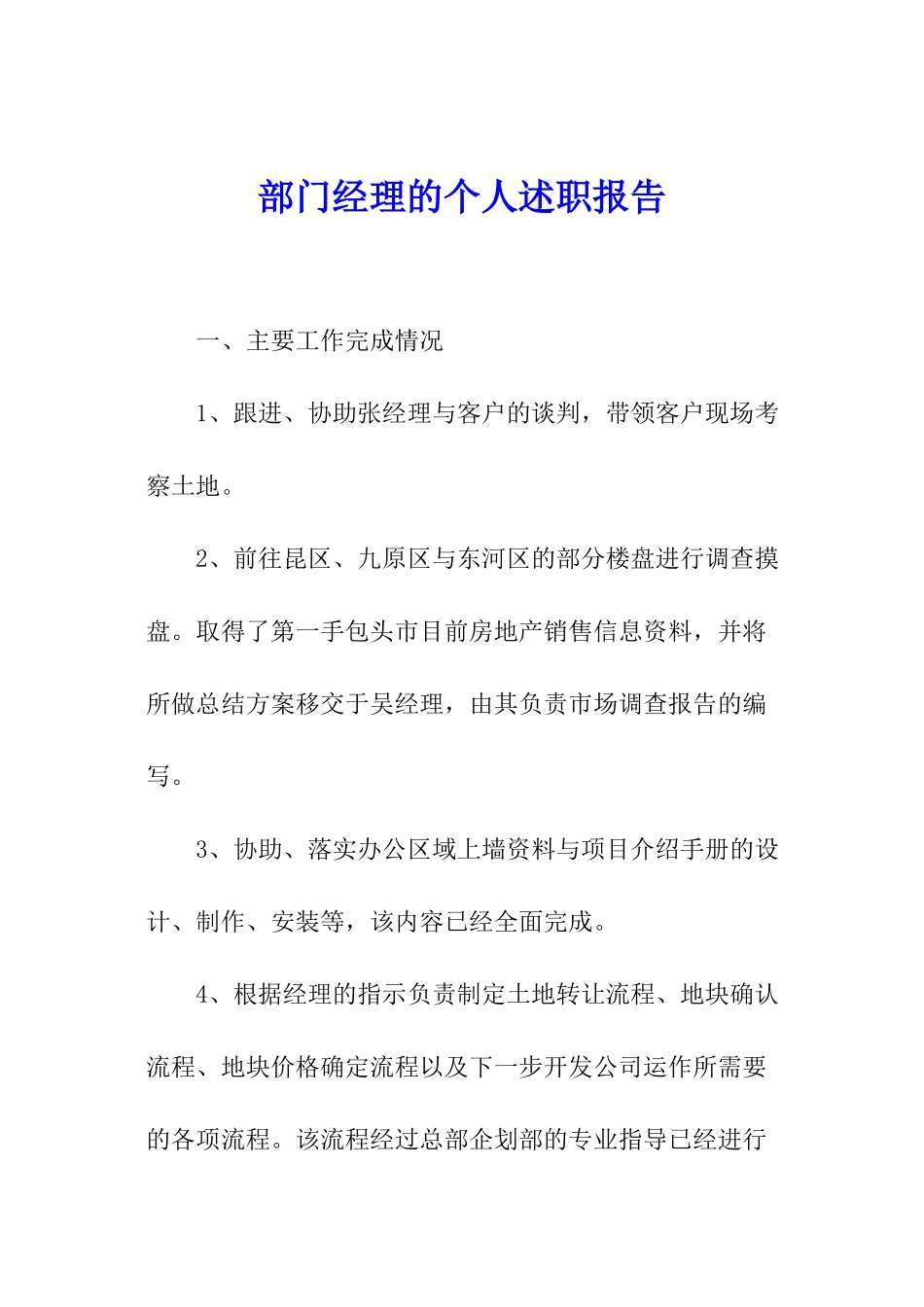 部门经理的个人述职报告

一、主要工作完成情况

1、跟进、协助张经理与客户的谈判，带领客户现场考察土地。

2、前往昆区、九原区与东河区的部分楼盘进行调查摸盘。取得了第一手包头市目前房地产销售信息资料，并将所做总结方案移交于吴经理，由其负责市场调查报告的编写。

3、协助、落实办公区域上墙资料与项目介绍手册的设计、制作、安装等，该内容已经全面完成。

4、根据经理的指示负责制定土地转让流程、地块确认流程、地块价格确定流程以及下一步开发公司运作所需要的各项流程。该流程经过总部企划部的专业指导已经进行